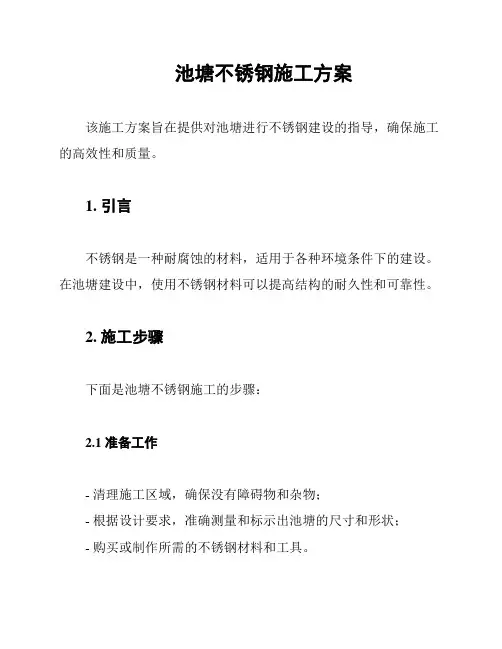 池塘不锈钢施工方案

该施工方案旨在提供对池塘进行不锈钢建设的指导，确保施工的高效性和质量。

1. 引言

不锈钢是一种耐腐蚀的材料，适用于各种环境条件下的建设。在池塘建设中，使用不锈钢材料可以提高结构的耐久性和可靠性。

2. 施工步骤

下面是池塘不锈钢施工的步骤：

2.1 准备工作

- 清理施工区域，确保没有障碍物和杂物；
- 根据设计要求，准确测量和标示出池塘的尺寸和形状；
- 购买或制作所需的不锈钢材料和工具。